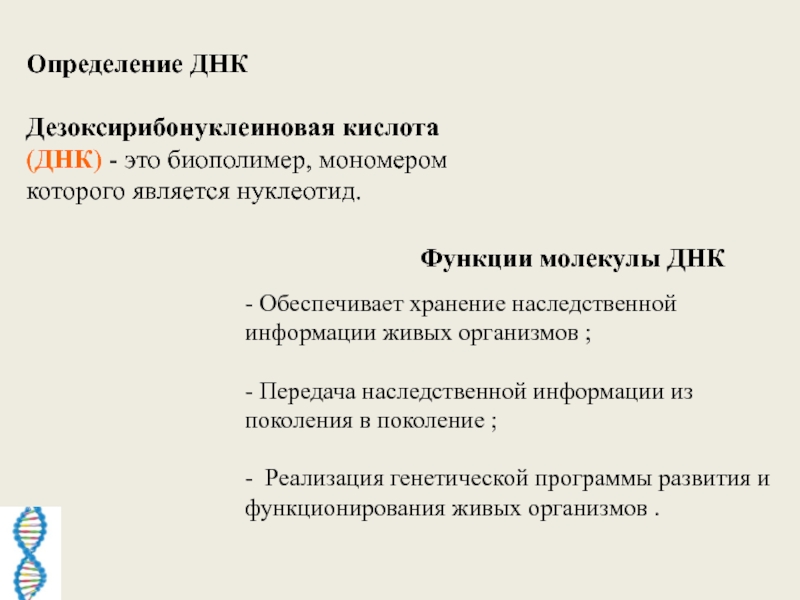 Определение ДНК

Дезоксирибонуклеиновая кислота (ДНК) - это биополимер, мономером которого является нуклеотид.

Функции молекулы ДНК

- Обеспечивает хранение наследственной информации живых организмов ;

- Передача наследственной информации из поколения в поколение ;

- Реализация генетической программы развития и функционирования живых организмов .